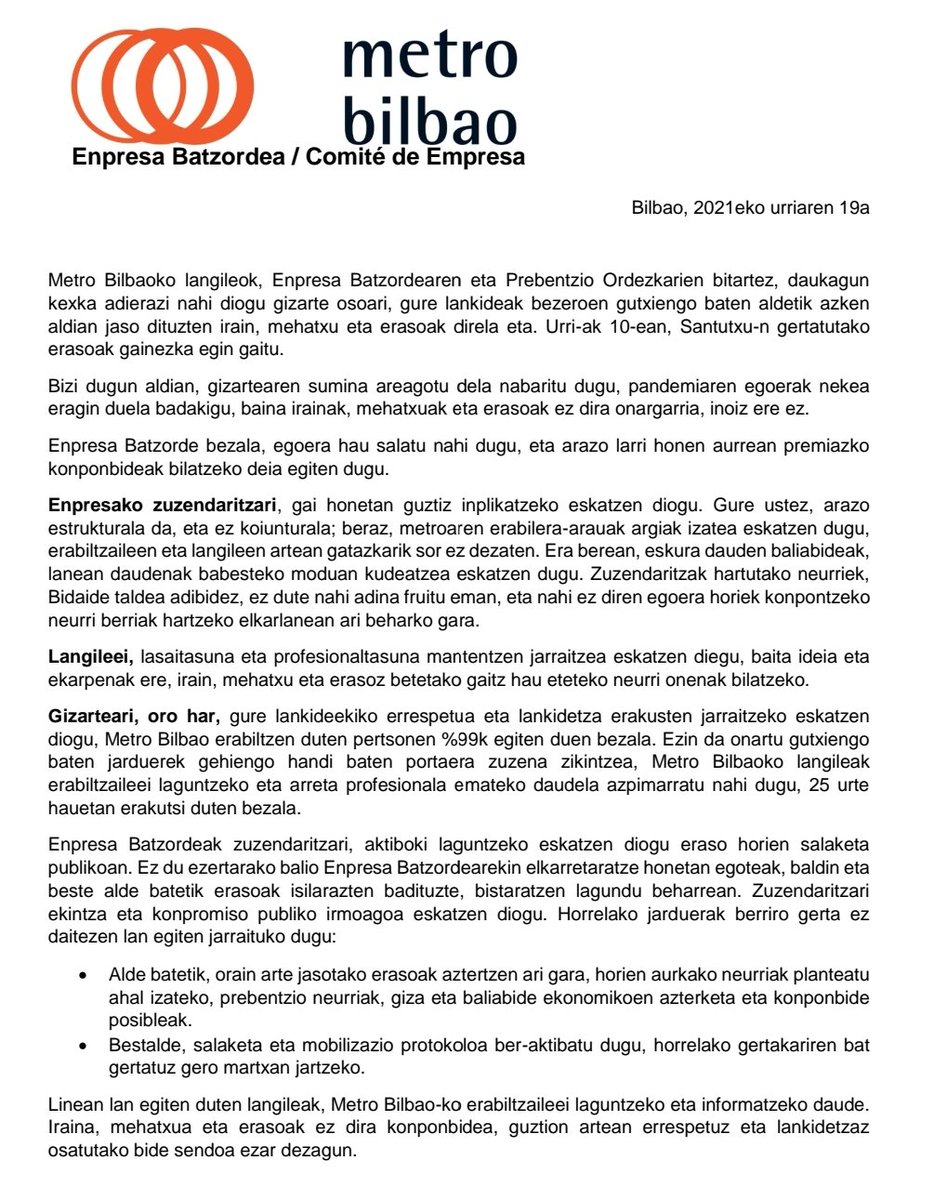 metro
bilbao

Enpresa Batzordea / Comité de Empresa

Bilbao, 2021eko urriaren 19a

Metro Bilbaoko langileok, Enpresa Batzordearen eta Prebentzio Ordezkarien bitartez, daukagun kexka adierazi nahi diogu gizarte osoari, gure lankideak bezeroen gutxiengo baten aldetik azken aldian jaso dituzten irain, mehatxu eta erasoak direla eta. Urri-ak 10-ean, Santutxu-n gertatutako erasoak gainezka egin gaitu.

Bizi dugun aldian, gizartearen sumina areagotu dela nabaritu dugu, pandemiaren egoerak nekea eragin duela badakigu, baina irainak, mehatxuak eta erasoak ez dira onargarria, inoiz ere ez.

Enpresa Batzorde bezala, egoera hau salatu nahi dugu, eta arazo larri honen aurrean premiazko konponbideak bilatzeko deia egiten dugu.

Enpresako zuzendaritzari, gai honetan guztiz inplikatzeko eskatzen diogu. Gure ustez, arazo estrukturala da, eta ez koiunturala; beraz, metroaren erabilera-arauak argiak izatea eskatzen dugu, erabiltzaileen eta langileen artean gatazkarik sor ez dezaten. Era berean, eskura dauden baliabideak, lanean daudenak babesteko moduan kudeatzea eskatzen dugu. Zuzendaritzak hartutako neurriek, Bidaide taldea adibidez, ez dute nahi adina fruitu eman, eta nahi ez diren egoera horiek konpontzeko neurri berriak hartzeko elkarlanean ari beharko gara.

Langileei, lasaitasuna eta profesionaltasuna mantentzen jarraitzea eskatzen diegu, baita ideia eta ekarpenak ere, irain, mehatxu eta erasoz betetako gaitz hau eteteko neurri onenak bilatzeko.

Gizarteari, oro har, gure lankideekiko errespetua eta lankidetza erakusten jarraitzeko eskatzen diogu, Metro Bilbao erabiltzen duten pertsonen %99k egiten duen bezala. Ezin da onartu gutxiengo baten jarduerek gehiengo handi baten portaera zuzena zikintzea, Metro Bilbaoko langileak erabiltzaileei laguntzeko eta arreta profesionala emateko daudela azpimarratu nahi dugu, 25 urte hauetan erakutsi duten bezala.

Enpresa Batzordeak zuzendaritzari, aktiboki laguntzeko eskatzen diogu eraso horien salaketa publikoan. Ez du ezertarako balio Enpresa Batzordearekin elkarretaratze honetan egoteak, baldin eta beste alde batetik erasoak isilarazten badituzte, bistaratzen lagundu beharrean. Zuzendaritzari ekintza eta konpromiso publiko irmoagoa eskatzen diogu. Horrelako jarduerak berriro gerta ez daitezen lan egiten jarraituko dugu:

• Alde batetik, orain arte jasotako erasoak aztertzen ari gara, horien aurkako neurriak planteatu ahal izateko, prebentzio neurriak, giza eta baliabide ekonomikoen azterketa eta konponbide posibleak.
• Bestalde, salaketa eta mobilizazio protokoloa ber-aktibatu dugu, horrelako gertakariren bat gertatuz gero martxan jartzeko.

Linean lan egiten duten langileak, Metro Bilbao-ko erabiltzaileei laguntzeko eta informatzeko daude. Iraina, mehatxua eta erasoak ez dira konponbidea, guztion artean errespetuz eta lankidetzaz osatutako bide sendoa ezar dezagun.